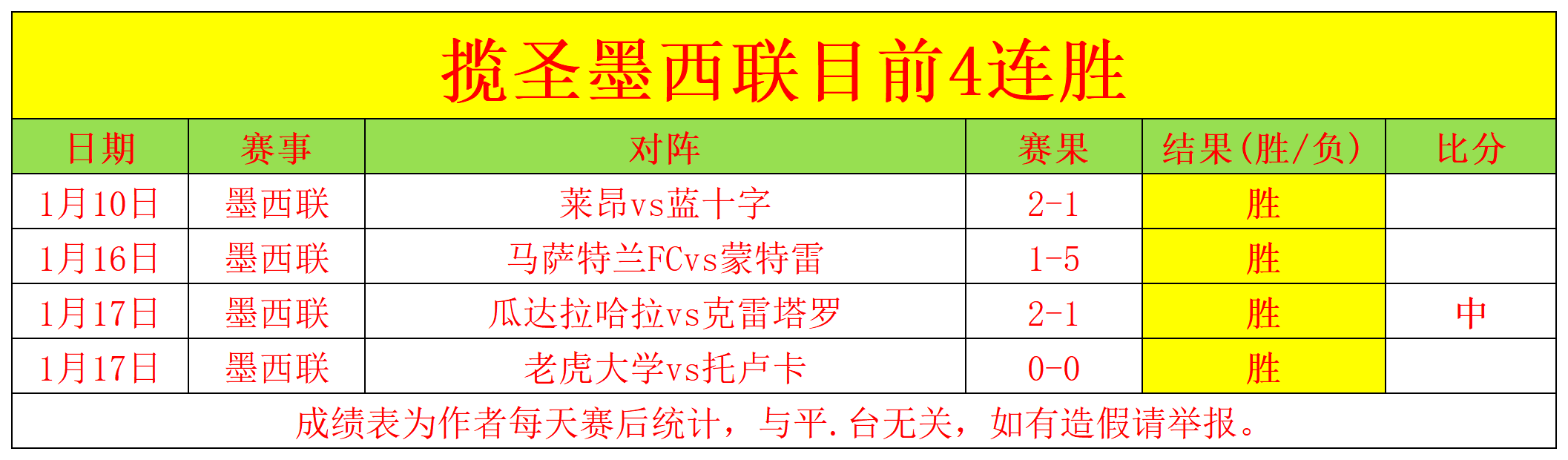 揽圣墨西联目前4连胜

| 日期 | 赛事 | 对阵 | 赛果 | 结果(胜/负) | 比分 |
|---|---|---|---|---|---|
| 1月10日 | 墨西联 | 莱昂vs蓝十字 | 2-1 | 胜 | |
| 1月16日 | 墨西联 | 马萨特兰FCvs蒙特雷 | 1-5 | 胜 | |
| 1月17日 | 墨西联 | 瓜达拉哈拉vs克雷塔罗 | 2-1 | 胜 | 中 |
| 1月17日 | 墨西联 | 老虎大学vs托卢卡 | 0-0 | 胜 | |

成绩表为作者每天赛后统计，与平.台无关，如有造假请举报。